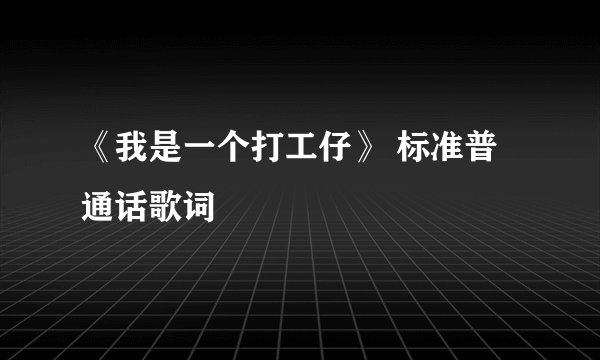 《我是一个打工仔》 标准普通话歌词